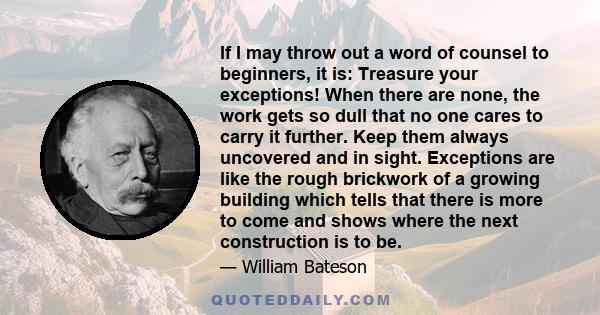 If I may throw out a word of counsel to beginners, it is: Treasure your exceptions! When there are none, the work gets so dull that no one cares to carry it further. Keep them always uncovered and in sight. Exceptions are like the rough brickwork of a growing building which tells that there is more to come and shows where the next construction is to be.

— William Bateson

QUOTEDDAILY.COM